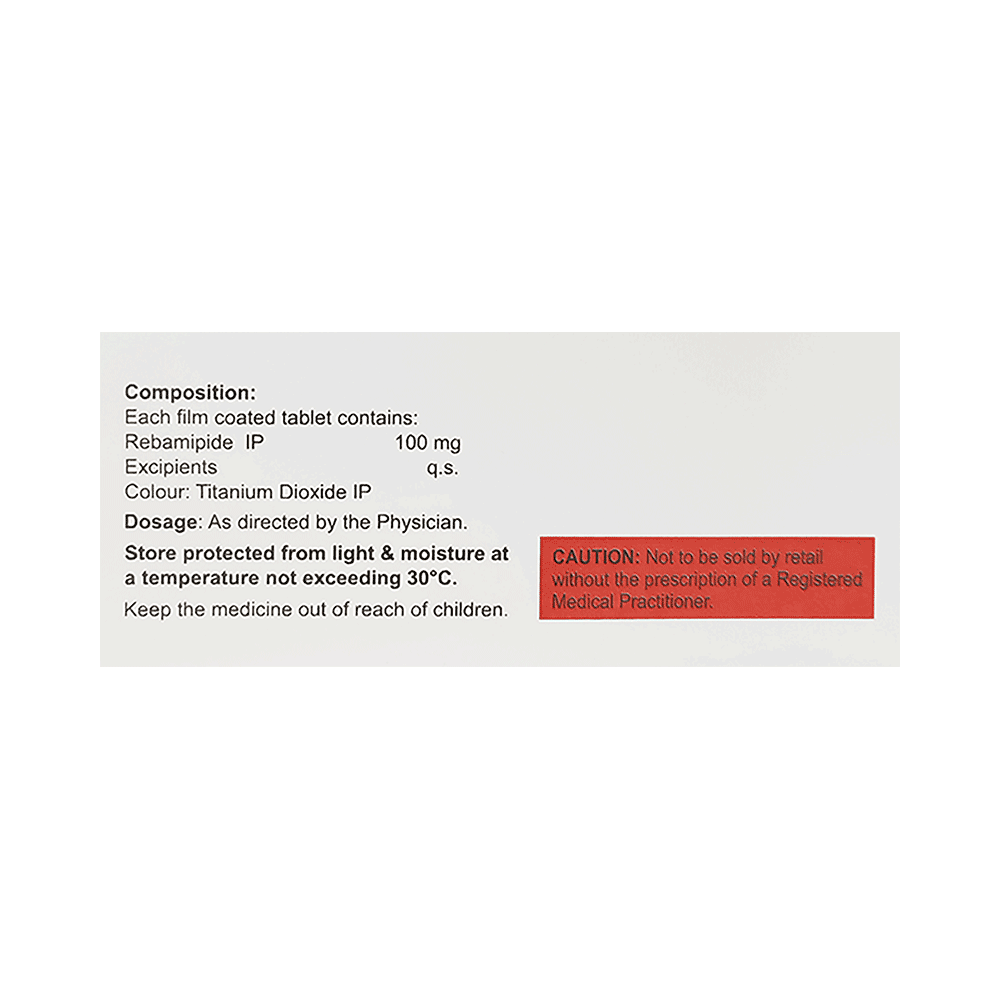 Composition:
Each film coated tablet contains:
Rebamipide IP 100 mg
Excipients q.s.
Colour: Titanium Dioxide IP

Dosage: As directed by the Physician.

Store protected from light & moisture at a temperature not exceeding 30°C.

Keep the medicine out of reach of children.

CAUTION: Not to be sold by retail without the prescription of a Registered Medical Practitioner.